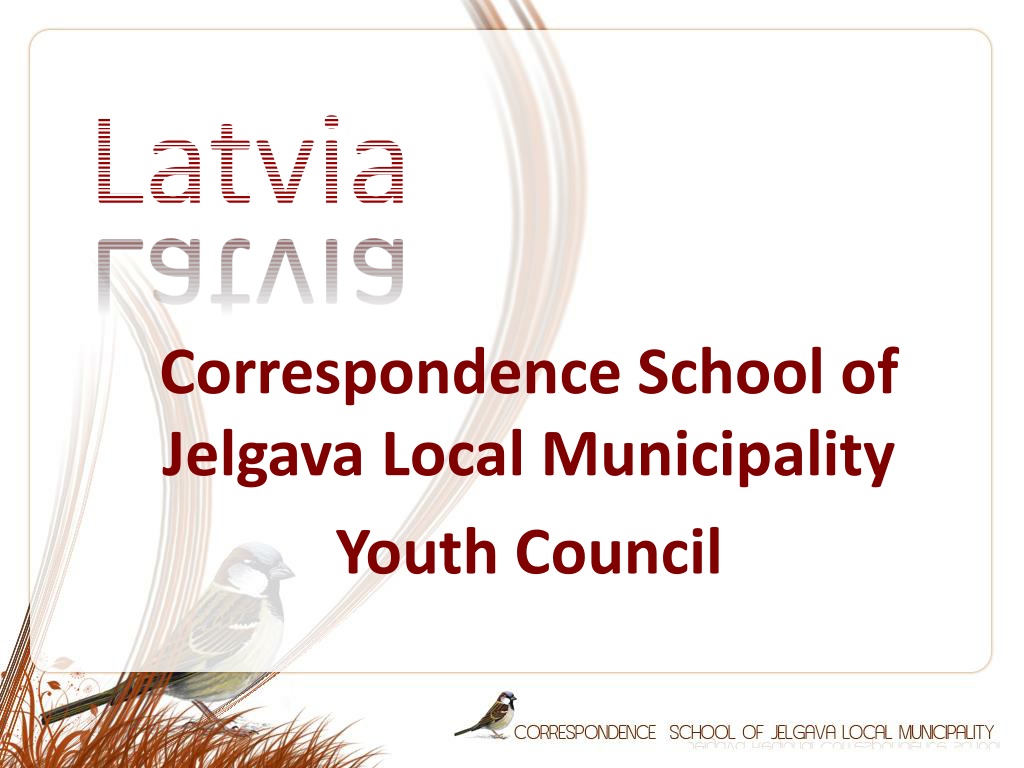 Latvia

Correspondence School of Jelgava Local Municipality

Youth Council

CORRESPONDENCE SCHOOL OF JELGAVA LOCAL MUNICIPALITY